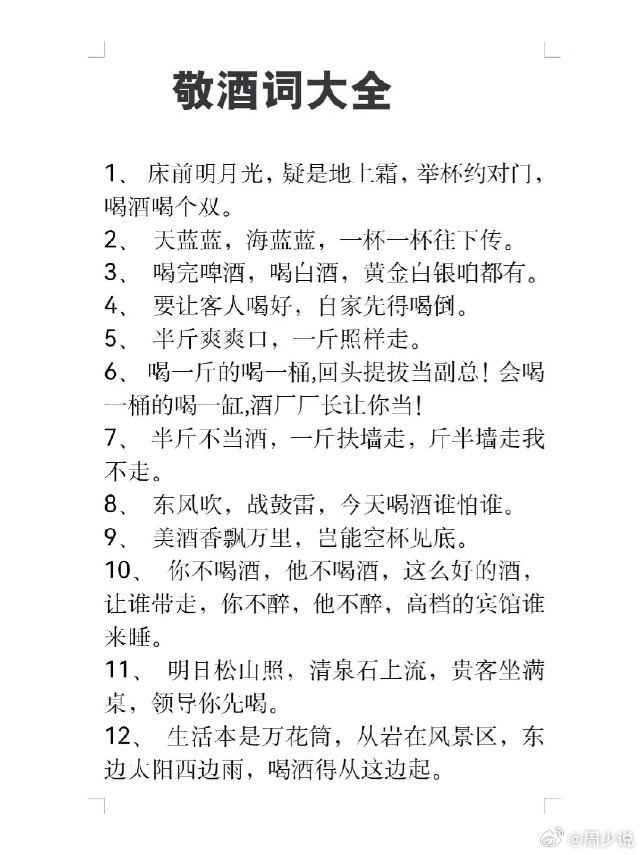 敬酒词大全

1、 床前明月光，疑是地上霜，举杯约对门，喝酒喝个双。

2、 天蓝蓝，海蓝蓝，一杯一杯往下传。

3、 喝完啤酒，喝白酒，黄金白银咱都有。

4、 要让客人喝好，自家先得喝倒。

5、 半斤爽爽口，一斤照样走。

6、 喝一斤的喝一桶,回头提拔当副总！会喝一桶的喝一缸,酒厂厂长让你当!

7、 半斤不当酒，一斤扶墙走，斤半墙走我不走。

8、 东风吹，战鼓雷，今天喝酒谁怕谁。

9、 美酒香飘万里，岂能空杯见底。

10、 你不喝酒，他不喝酒，这么好的酒，让谁带走，你不醉，他不醉，高档的宾馆谁来睡。

11、 明日松山照，清泉石上流，贵客坐满桌，领导你先喝。

12、 生活本是万花筒，从岩在风景区，东边太阳西边雨，喝酒得从这边起。

@周少说